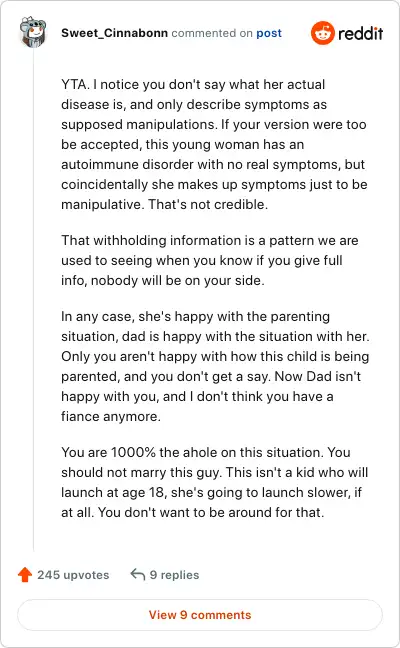 Sweet_Cinnabonn commented on post

reddit

YTA. I notice you don't say what her actual disease is, and only describe symptoms as supposed manipulations. If your version were too be accepted, this young woman has an autoimmune disorder with no real symptoms, but coincidentally she makes up symptoms just to be manipulative. That's not credible.

That withholding information is a pattern we are used to seeing when you know if you give full info, nobody will be on your side.

In any case, she's happy with the parenting situation, dad is happy with the situation with her. Only you aren't happy with how this child is being parented, and you don't get a say. Now Dad isn't happy with you, and I don't think you have a fiance anymore.

You are 1000% the ahole on this situation. You should not marry this guy. This isn't a kid who will launch at age 18, she's going to launch slower, if at all. You don't want to be around for that.

245 upvotes

9 replies

View 9 comments